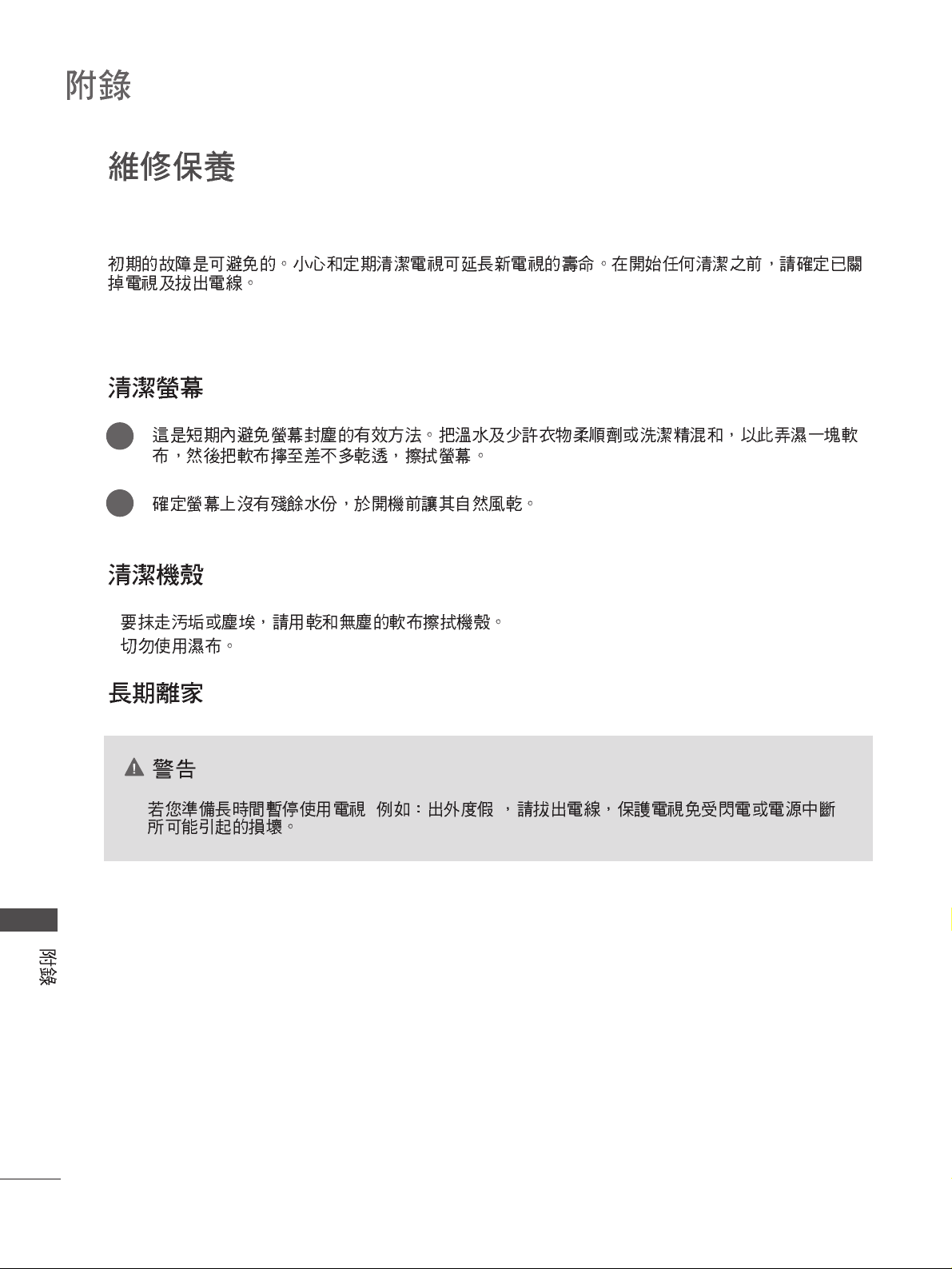 附錄

維修保養

初期的故障是可避免的。小心和定期清潔電視可延長新電視的壽命。在開始任何清潔之前，請確定已關掉電視及拔出電線。

清潔螢幕

這是短期內避免螢幕封塵的有效方法。把溫水及少許衣物柔順劑或洗潔精混和，以此弄濕一塊軟布，然後把軟布擰至差不多乾透，擦拭螢幕。

確定螢幕上沒有殘餘水份，於開機前讓其自然風乾。

清潔機殼

要抹走污垢或塵埃，請用乾和無塵的軟布擦拭機殼。
切勿使用濕布。

長期離家

警告

若您準備長時間暫停使用電視 例如：出外度假 ，請拔出電線，保護電視免受閃電或電源中斷所可能引起的損壞。

附錄